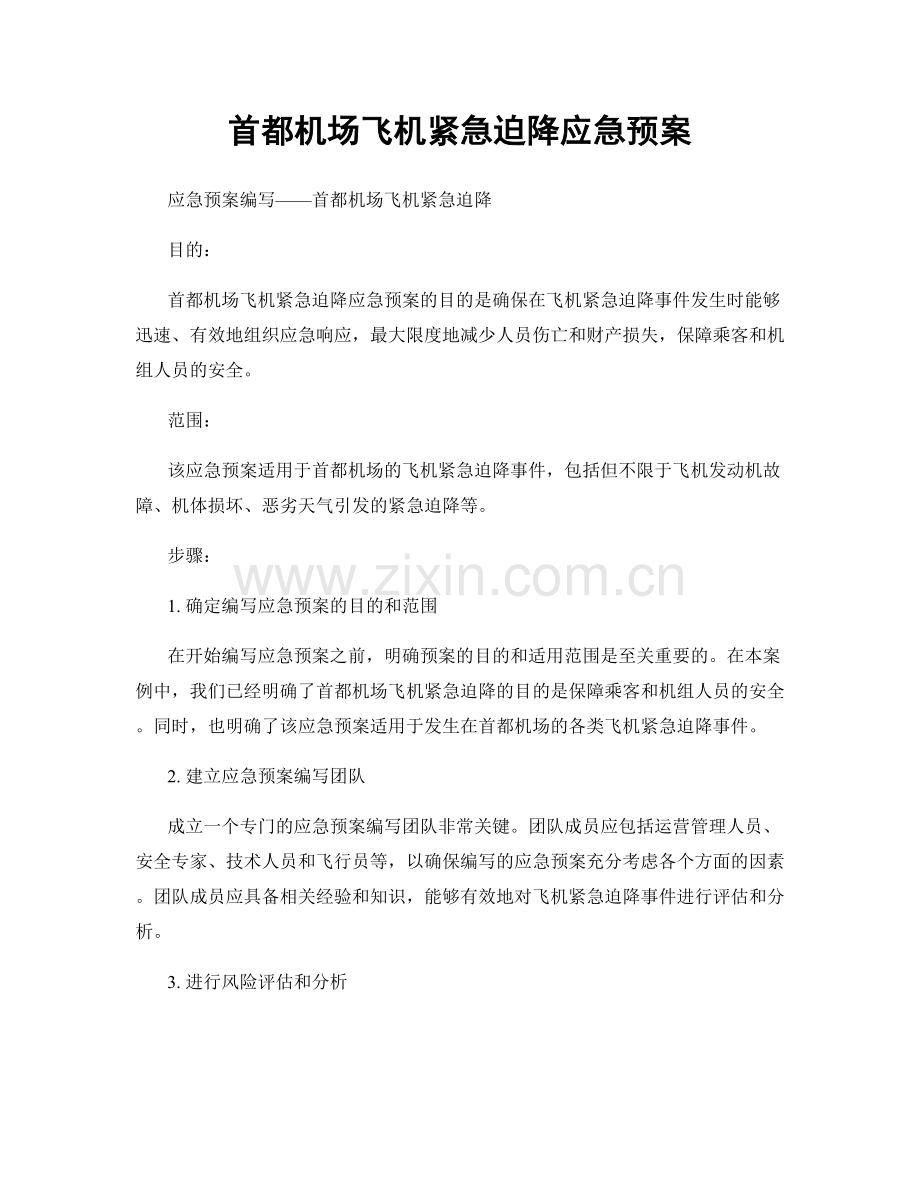 首都机场飞机紧急迫降应急预案

应急预案编写——首都机场飞机紧急迫降

目的：

首都机场飞机紧急迫降应急预案的目的是确保在飞机紧急迫降事件发生时能够迅速、有效地组织应急响应，最大限度地减少人员伤亡和财产损失，保障乘客和机组人员的安全。

范围：

该应急预案适用于首都机场的飞机紧急迫降事件，包括但不限于飞机发动机故障、机体损坏、恶劣天气引发的紧急迫降等。

步骤：

www.zixin.com.cn

1. 确定编写应急预案的目的和范围

在开始编写应急预案之前，明确预案的目的和适用范围是至关重要的。在本案例中，我们已经明确了首都机场飞机紧急迫降的目的是保障乘客和机组人员的安全。同时，也明确了该应急预案适用于发生在首都机场的各类飞机紧急迫降事件。

2. 建立应急预案编写团队

成立一个专门的应急预案编写团队非常关键。团队成员应包括运营管理人员、安全专家、技术人员和飞行员等，以确保编写的应急预案充分考虑各个方面的因素。团队成员应具备相关经验和知识，能够有效地对飞机紧急迫降事件进行评估和分析。

3. 进行风险评估和分析